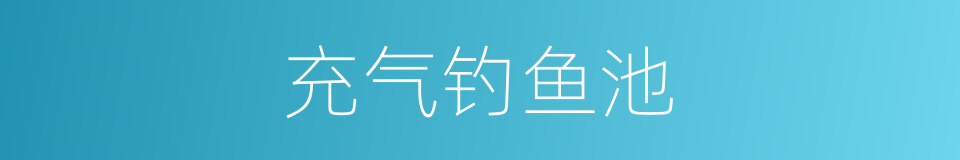 充气钓鱼池